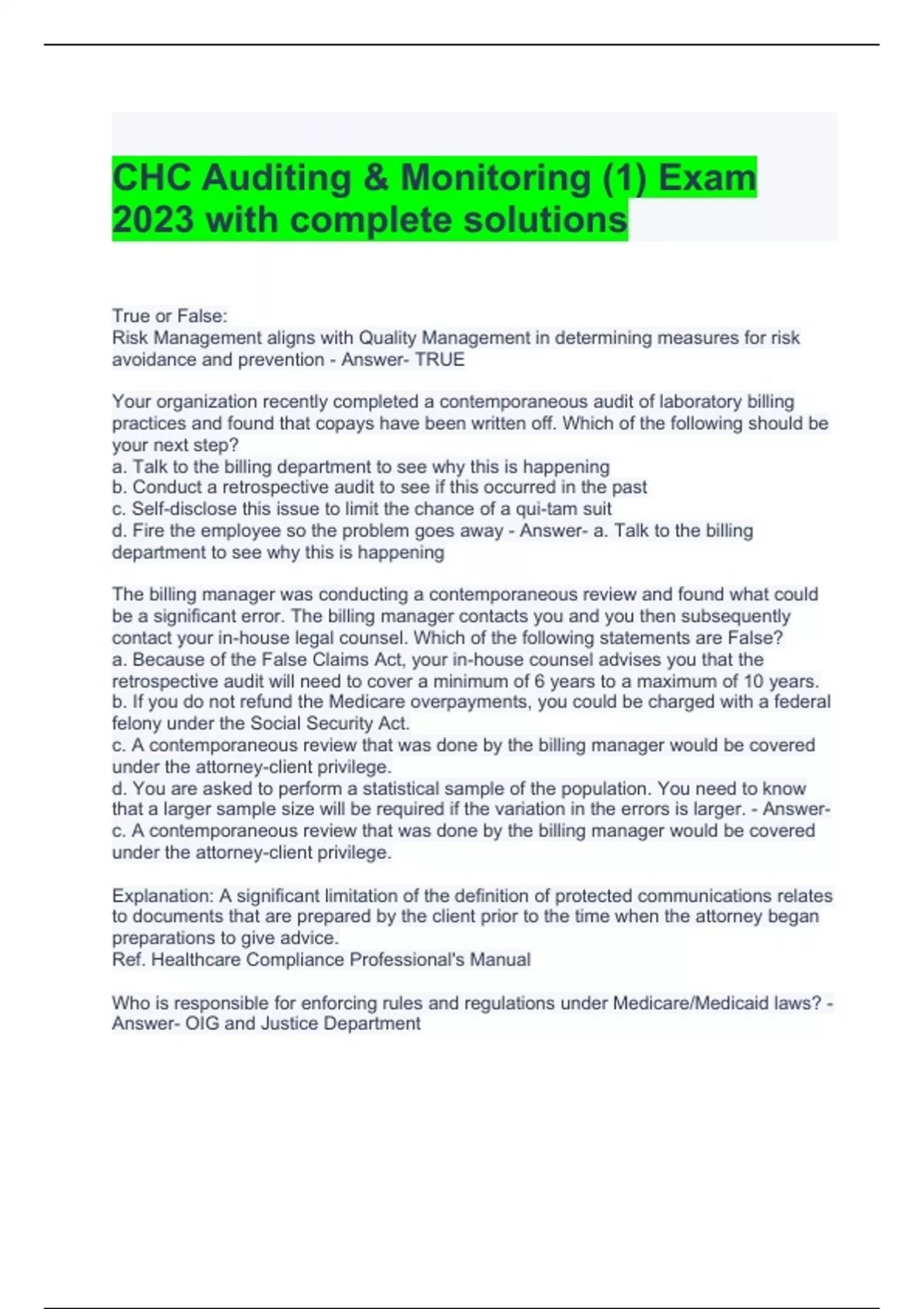 CHC Auditing & Monitoring (1) Exam 2023 with complete solutions

True or False:
Risk Management aligns with Quality Management in determining measures for risk avoidance and prevention - Answer- TRUE

Your organization recently completed a contemporaneous audit of laboratory billing practices and found that copays have been written off. Which of the following should be your next step?
a. Talk to the billing department to see why this is happening
b. Conduct a retrospective audit to see if this occurred in the past
c. Self-disclose this issue to limit the chance of a qui-tam suit
d. Fire the employee so the problem goes away - Answer- a. Talk to the billing department to see why this is happening

The billing manager was conducting a contemporaneous review and found what could be a significant error. The billing manager contacts you and you then subsequently contact your in-house legal counsel. Which of the following statements are False?
a. Because of the False Claims Act, your in-house counsel advises you that the retrospective audit will need to cover a minimum of 6 years to a maximum of 10 years.
b. If you do not refund the Medicare overpayments, you could be charged with a federal felony under the Social Security Act.
c. A contemporaneous review that was done by the billing manager would be covered under the attorney-client privilege.
d. You are asked to perform a statistical sample of the population. You need to know that a larger sample size will be required if the variation in the errors is larger. - Answer- c. A contemporaneous review that was done by the billing manager would be covered under the attorney-client privilege.

Explanation: A significant limitation of the definition of protected communications relates to documents that are prepared by the client prior to the time when the attorney began preparations to give advice.
Ref. Healthcare Compliance Professional's Manual

Who is responsible for enforcing rules and regulations under Medicare/Medicaid laws? - Answer- OIG and Justice Department